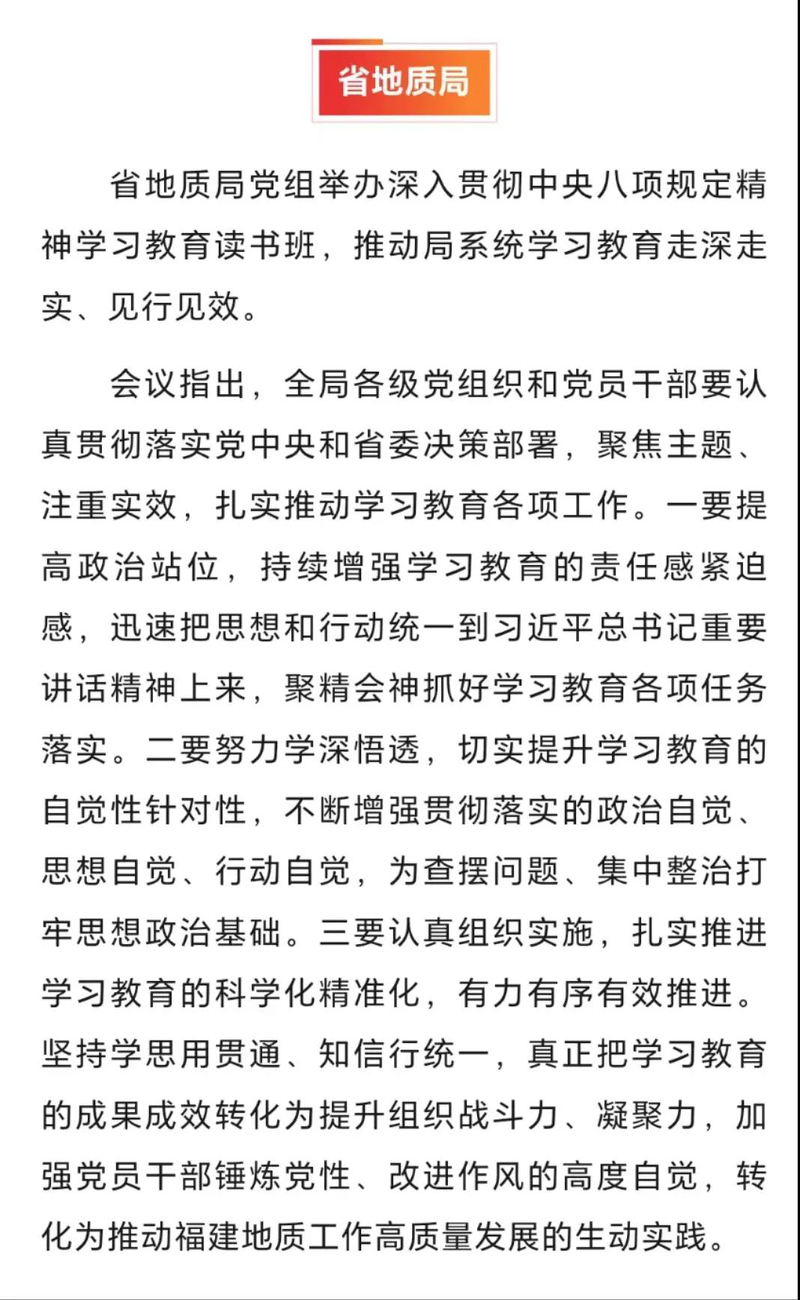 省地质局

省地质局党组举办深入贯彻中央八项规定精神学习教育读书班，推动局系统学习教育走深走实、见行见效。

会议指出，全局各级党组织和党员干部要认真贯彻落实党中央和省委决策部署，聚焦主题、注重实效，扎实推动学习教育各项工作。一要提高政治站位，持续增强学习教育的责任感紧迫感，迅速把思想和行动统一到习近平总书记重要讲话精神上来，聚精会神抓好学习教育各项任务落实。二要努力学深悟透，切实提升学习教育的自觉性针对性，不断增强贯彻落实的政治自觉、思想自觉、行动自觉，为查摆问题、集中整治打牢思想政治基础。三要认真组织实施，扎实推进学习教育的科学化精准化，有力有序有效推进。坚持学思用贯通、知信行统一，真正把学习教育的成果成效转化为提升组织战斗力、凝聚力，加强党员干部锤炼党性、改进作风的高度自觉，转化为推动福建地质工作高质量发展的生动实践。